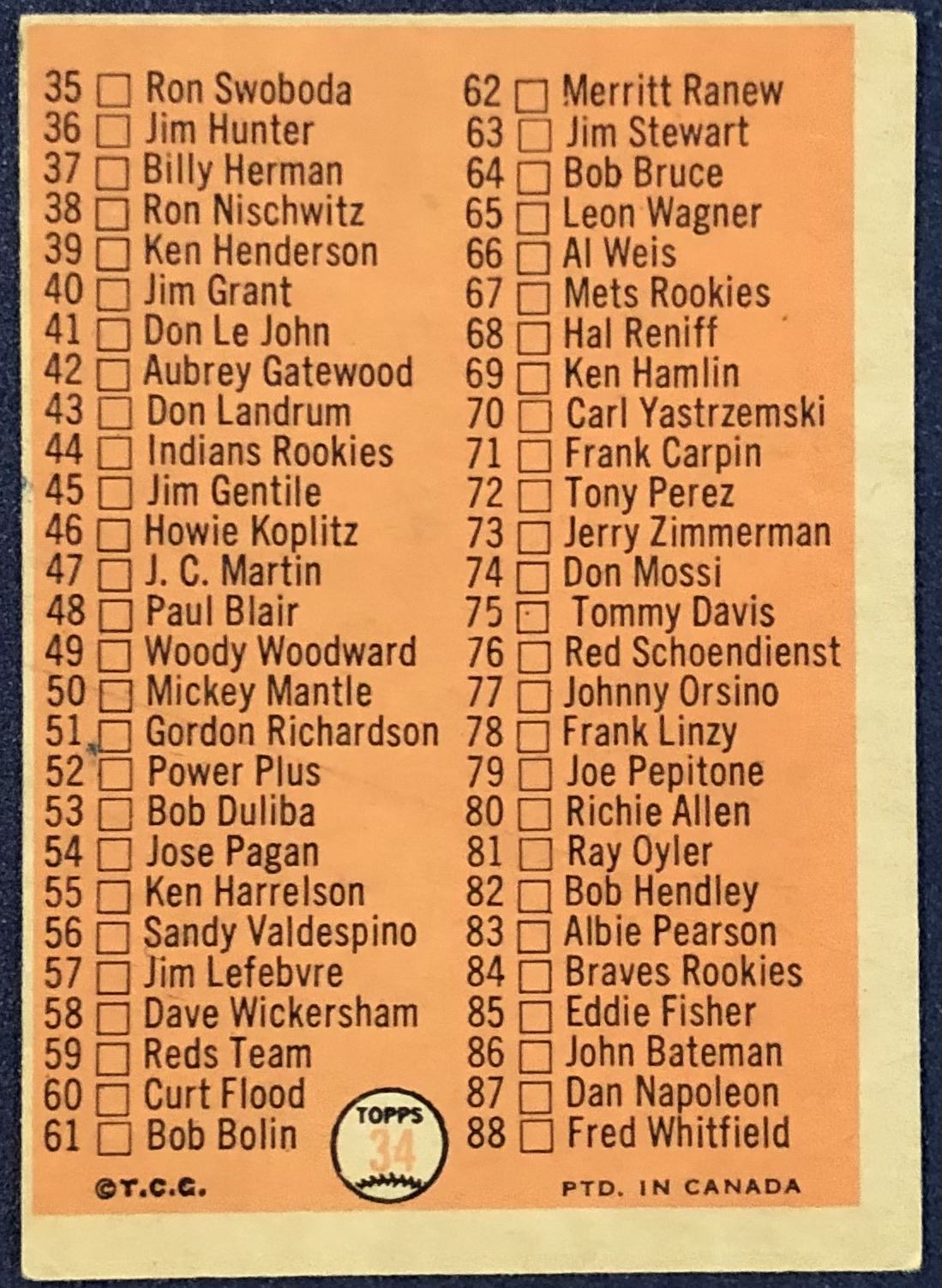 35 ☐ Ron Swoboda
36 ☐ Jim Hunter
37 ☐ Billy Herman
38 ☐ Ron Nischwitz
39 ☐ Ken Henderson
40 ☐ Jim Grant
41 ☐ Don Le John
42 ☐ Aubrey Gatewood
43 ☐ Don Landrum
44 ☐ Indians Rookies
45 ☐ Jim Gentile
46 ☐ Howie Koplitz
47 ☐ J. C. Martin
48 ☐ Paul Blair
49 ☐ Woody Woodward
50 ☐ Mickey Mantle
51 ☐ Gordon Richardson
52 ☐ Power Plus
53 ☐ Bob Duliba
54 ☐ Jose Pagan
55 ☐ Ken Harrelson
56 ☐ Sandy Valdespino
57 ☐ Jim Lefebvre
58 ☐ Dave Wickersham
59 ☐ Reds Team
60 ☐ Curt Flood
61 ☐ Bob Bolin

62 ☐ Merritt Ranew
63 ☐ Jim Stewart
64 ☐ Bob Bruce
65 ☐ Leon Wagner
66 ☐ Al Weis
67 ☐ Mets Rookies
68 ☐ Hal Reniff
69 ☐ Ken Hamlin
70 ☐ Carl Yastrzemski
71 ☐ Frank Carpin
72 ☐ Tony Perez
73 ☐ Jerry Zimmerman
74 ☐ Don Mossi
75 ☐ Tommy Davis
76 ☐ Red Schoendienst
77 ☐ Johnny Orsino
78 ☐ Frank Linzy
79 ☐ Joe Pepitone
80 ☐ Richie Allen
81 ☐ Ray Oyler
82 ☐ Bob Hendley
83 ☐ Albie Pearson
84 ☐ Braves Rookies
85 ☐ Eddie Fisher
86 ☐ John Bateman
87 ☐ Dan Napoleon
88 ☐ Fred Whitfield

TOPPS
34

©T.C.G.

PTD. IN CANADA